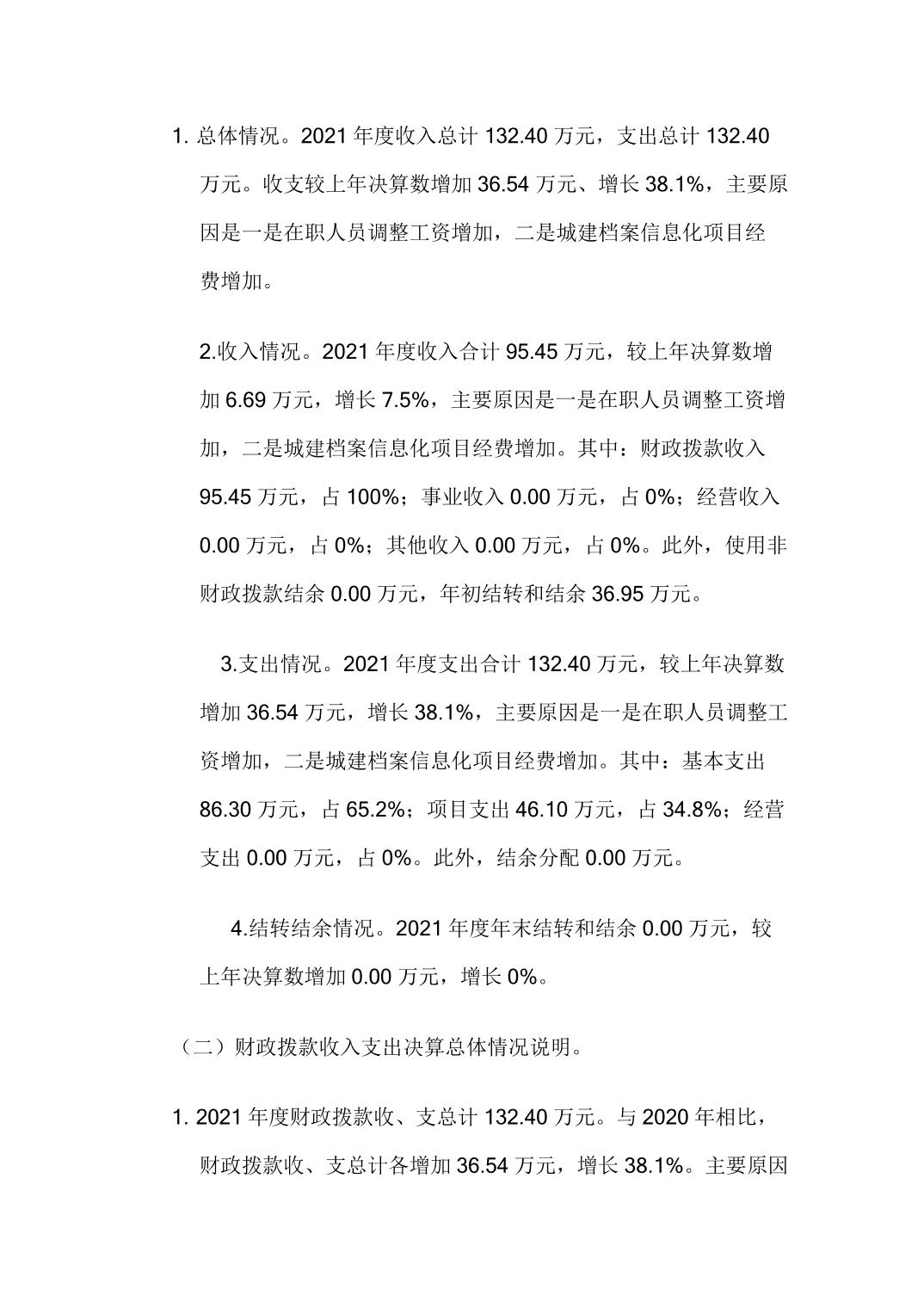 1. 总体情况。2021 年度收入总计 132.40 万元，支出总计 132.40 万元。收支较上年决算数增加 36.54 万元、增长 38.1%，主要原因是一是在职人员调整工资增加，二是城建档案信息化项目经费增加。

2.收入情况。2021 年度收入合计 95.45 万元，较上年决算数增加 6.69 万元，增长 7.5%，主要原因是一是在职人员调整工资增加，二是城建档案信息化项目经费增加。其中：财政拨款收入 95.45 万元，占 100%；事业收入 0.00 万元，占 0%；经营收入 0.00 万元，占 0%；其他收入 0.00 万元，占 0%。此外，使用非财政拨款结余 0.00 万元，年初结转和结余 36.95 万元。

3.支出情况。2021 年度支出合计 132.40 万元，较上年决算数增加 36.54 万元，增长 38.1%，主要原因是一是在职人员调整工资增加，二是城建档案信息化项目经费增加。其中：基本支出 86.30 万元，占 65.2%；项目支出 46.10 万元，占 34.8%；经营支出 0.00 万元，占 0%。此外，结余分配 0.00 万元。

4.结转结余情况。2021 年度年末结转和结余 0.00 万元，较上年决算数增加 0.00 万元，增长 0%。

（二）财政拨款收入支出决算总体情况说明。

1. 2021 年度财政拨款收、支总计 132.40 万元。与 2020 年相比，财政拨款收、支总计各增加 36.54 万元，增长 38.1%。主要原因